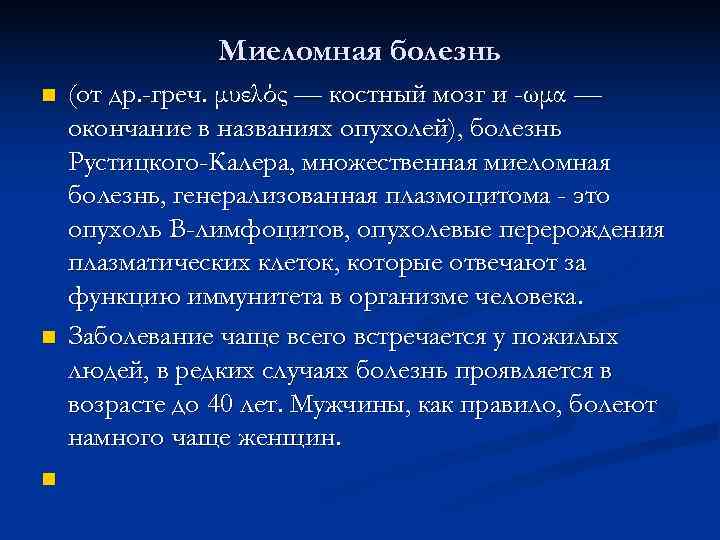 Миеломная болезнь

(от др.-греч. μυελός — костный мозг и -ωμα — окончание в названиях опухолей), болезнь Рустицкого-Калера, множественная миеломная болезнь, генерализованная плазмоцитома - это опухоль В-лимфоцитов, опухолевые перерождения плазматических клеток, которые отвечают за функцию иммунитета в организме человека.

Заболевание чаще всего встречается у пожилых людей, в редких случаях болезнь проявляется в возрасте до 40 лет. Мужчины, как правило, болеют намного чаще женщин.